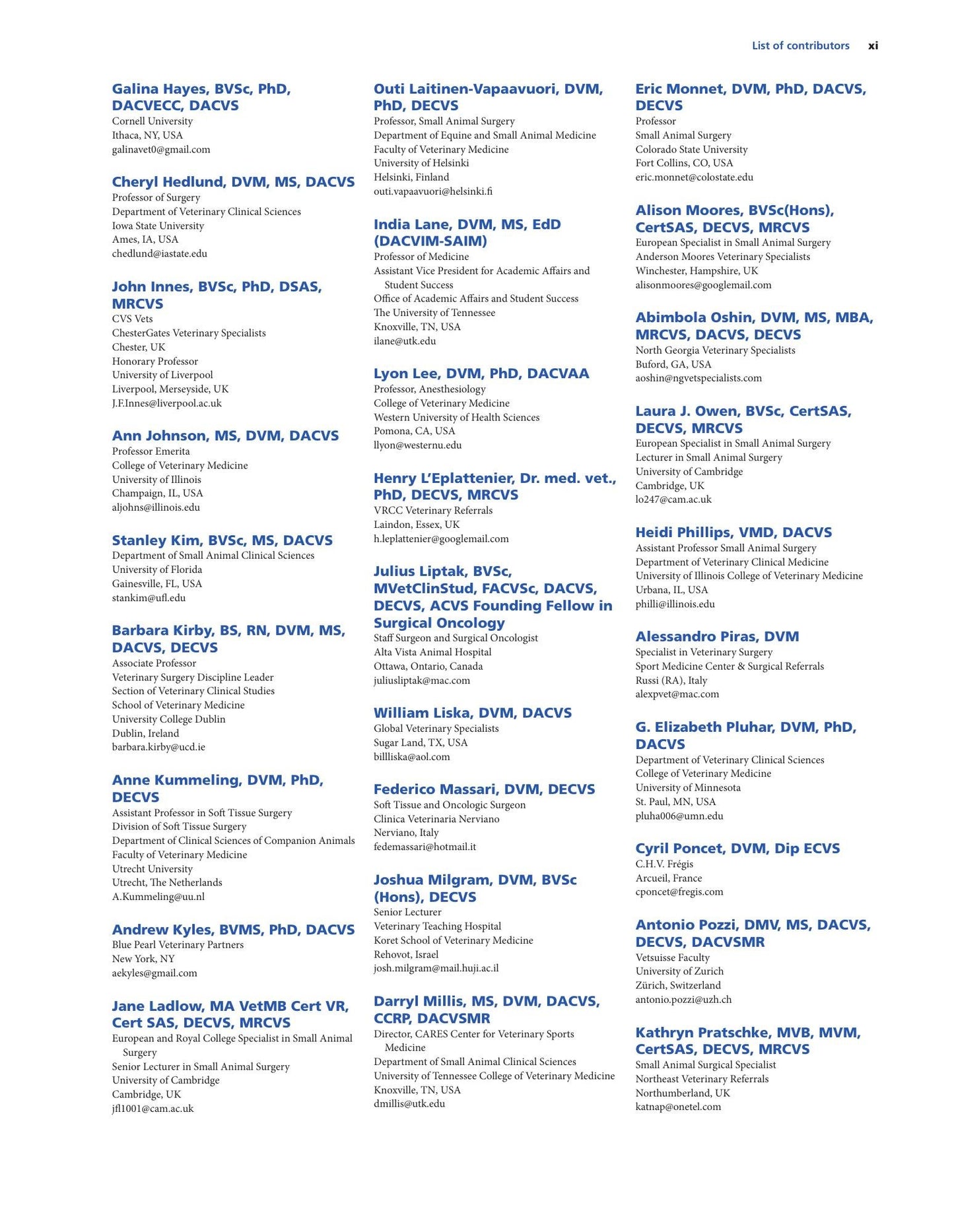 List of contributors xi

Galina Hayes, BVSc, PhD, DACVECC, DACVS
Cornell University
Ithaca, NY, USA
galinavet0@gmail.com

Cheryl Hedlund, DVM, MS, DACVS
Professor of Surgery
Department of Veterinary Clinical Sciences
Iowa State University
Ames, IA, USA
chedlund@iastate.edu

John Innes, BVSc, PhD, DSAS, MRCVS
CVS Vets
ChesterGates Veterinary Specialists
Chester, UK
Honorary Professor
University of Liverpool
Liverpool, Merseyside, UK
J.F.Innes@liverpool.ac.uk

Ann Johnson, MS, DVM, DACVS
Professor Emerita
College of Veterinary Medicine
University of Illinois
Champaign, IL, USA
aljohns@illinois.edu

Stanley Kim, BVSc, MS, DACVS
Department of Small Animal Clinical Sciences
University of Florida
Gainesville, FL, USA
stankim@ufl.edu

Barbara Kirby, BS, RN, DVM, MS, DACVS, DECVS
Associate Professor
Veterinary Surgery Discipline Leader
Section of Veterinary Clinical Studies
School of Veterinary Medicine
University College Dublin
Dublin, Ireland
barbara.kirby@ucd.ie

Anne Kummeling, DVM, PhD, DECVS
Assistant Professor in Soft Tissue Surgery
Division of Soft Tissue Surgery
Department of Clinical Sciences of Companion Animals
Faculty of Veterinary Medicine
Utrecht University
Utrecht, The Netherlands
A.Kummeling@uu.nl

Andrew Kyles, BVMS, PhD, DACVS
Blue Pearl Veterinary Partners
New York, NY
aekyles@gmail.com

Jane Ladlow, MA VetMB Cert VR, Cert SAS, DECVS, MRCVS
European and Royal College Specialist in Small Animal Surgery
Senior Lecturer in Small Animal Surgery
University of Cambridge
Cambridge, UK
jfl1001@cam.ac.uk

Outi Laitinen-Vapaavuori, DVM, PhD, DECVS
Professor, Small Animal Surgery
Department of Equine and Small Animal Medicine
Faculty of Veterinary Medicine
University of Helsinki
Helsinki, Finland
outi.vapaavuori@helsinki.fi

India Lane, DVM, MS, EdD (DACVIM-SAIM)
Professor of Medicine
Assistant Vice President for Academic Affairs and Student Success
Office of Academic Affairs and Student Success
The University of Tennessee
Knoxville, TN, USA
ilane@utk.edu

Lyon Lee, DVM, PhD, DACVAA
Professor, Anesthesiology
College of Veterinary Medicine
Western University of Health Sciences
Pomona, CA, USA
llyon@westernu.edu

Henry L'Eplattenier, Dr. med. vet., PhD, DECVS, MRCVS
VRCC Veterinary Referrals
Laindon, Essex, UK
h.leplattenier@googlemail.com

Julius Liptak, BVSc, MVetClinStud, FACVSc, DACVS, DECVS, ACVS Founding Fellow in Surgical Oncology
Staff Surgeon and Surgical Oncologist
Alta Vista Animal Hospital
Ottawa, Ontario, Canada
juliusliptak@mac.com

William Liska, DVM, DACVS
Global Veterinary Specialists
Sugar Land, TX, USA
billliska@aol.com

Federico Massari, DVM, DECVS
Soft Tissue and Oncologic Surgeon
Clinica Veterinaria Nerviano
Nerviano, Italy
fedemassari@hotmail.it

Joshua Milgram, DVM, BVSc (Hons), DECVS
Senior Lecturer
Veterinary Teaching Hospital
Koret School of Veterinary Medicine
Rehovot, Israel
josh.milgram@mail.huji.ac.il

Darryl Millis, MS, DVM, DACVS, CCRP, DACVSMR
Director, CARES Center for Veterinary Sports Medicine
Department of Small Animal Clinical Sciences
University of Tennessee College of Veterinary Medicine
Knoxville, TN, USA
dmillis@utk.edu

Eric Monnet, DVM, PhD, DACVS, DECVS
Professor
Small Animal Surgery
Colorado State University
Fort Collins, CO, USA
eric.monnet@colostate.edu

Alison Moores, BVSc(Hons), CertSAS, DECVS, MRCVS
European Specialist in Small Animal Surgery
Anderson Moores Veterinary Specialists
Winchester, Hampshire, UK
alisonmoores@googlemail.com

Abimbola Oshin, DVM, MS, MBA, MRCVS, DACVS, DECVS
North Georgia Veterinary Specialists
Buford, GA, USA
aoshin@ngvetspecialists.com

Laura J. Owen, BVSc, CertSAS, DECVS, MRCVS
European Specialist in Small Animal Surgery
Lecturer in Small Animal Surgery
University of Cambridge
Cambridge, UK
lo247@cam.ac.uk

Heidi Phillips, VMD, DACVS
Assistant Professor Small Animal Surgery
Department of Veterinary Clinical Medicine
University of Illinois College of Veterinary Medicine
Urbana, IL, USA
philli@illinois.edu

Alessandro Piras, DVM
Specialist in Veterinary Surgery
Sport Medicine Center & Surgical Referrals
Russi (RA), Italy
alexpvet@mac.com

G. Elizabeth Pluhar, DVM, PhD, DACVS
Department of Veterinary Clinical Sciences
College of Veterinary Medicine
University of Minnesota
St. Paul, MN, USA
pluha006@umn.edu

Cyril Poncet, DVM, Dip ECVS
C.H.V. Frégis
Arcueil, France
cponcet@fregis.com

Antonio Pozzi, DMV, MS, DACVS, DECVS, DACVSMR
Vetsuisse Faculty
University of Zurich
Zürich, Switzerland
antonio.pozzi@uzh.ch

Kathryn Pratschke, MVB, MVM, CertSAS, DECVS, MRCVS
Small Animal Surgical Specialist
Northeast Veterinary Referrals
Northumberland, UK
katnap@onetel.com